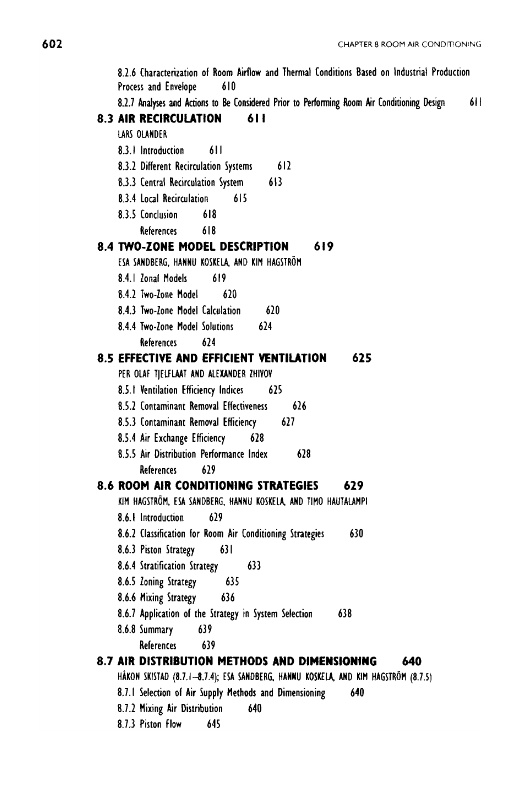 602

CHAPTER 8 ROOM AIR CONDITIONING

8.2.6 Characterization of Room Airflow and Thermal Conditions Based on Industrial Production Process and Envelope 610

8.2.7 Analyses and Actions to Be Considered Prior to Performing Room Air Conditioning Design 611

8.3 AIR RECIRCULATION 611
LARS OLANDER

8.3.1 Introduction 611

8.3.2 Different Recirculation Systems 612

8.3.3 Central Recirculation System 613

8.3.4 Local Recirculation 615

8.3.5 Conclusion 618

References 618

8.4 TWO-ZONE MODEL DESCRIPTION 619
ESA SANDBERG, HANNU KOSKELA, AND KIM HAGSTRÖM

8.4.1 Zonal Models 619

8.4.2 Two-Zone Model 620

8.4.3 Two-Zone Model Calculation 620

8.4.4 Two-Zone Model Solutions 624

References 624

8.5 EFFECTIVE AND EFFICIENT VENTILATION 625
PER OLAF TJELFLAAT AND ALEXANDER ZHIVOV

8.5.1 Ventilation Efficiency Indices 625

8.5.2 Contaminant Removal Effectiveness 626

8.5.3 Contaminant Removal Efficiency 627

8.5.4 Air Exchange Efficiency 628

8.5.5 Air Distribution Performance Index 628

References 629

8.6 ROOM AIR CONDITIONING STRATEGIES 629
KIM HAGSTRÖM, ESA SANDBERG, HANNU KOSKELA, AND TIMO HAUTALAMPI

8.6.1 Introduction 629

8.6.2 Classification for Room Air Conditioning Strategies 630

8.6.3 Piston Strategy 631

8.6.4 Stratification Strategy 633

8.6.5 Zoning Strategy 635

8.6.6 Mixing Strategy 636

8.6.7 Application of the Strategy in System Selection 638

8.6.8 Summary 639

References 639

8.7 AIR DISTRIBUTION METHODS AND DIMENSIONING 640
HÅKON SKISTAD (8.7.1–8.7.4); ESA SANDBERG, HANNU KOSKELA, AND KIM HAGSTRÖM (8.7.5)

8.7.1 Selection of Air Supply Methods and Dimensioning 640

8.7.2 Mixing Air Distribution 640

8.7.3 Piston Flow 645